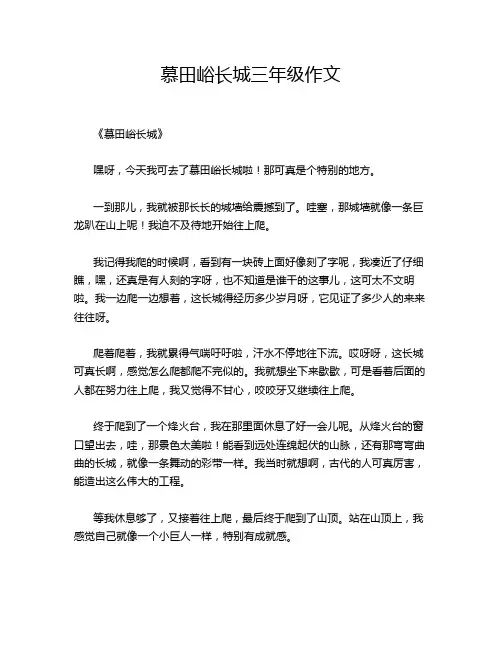 慕田峪长城三年级作文

《慕田峪长城》

嘿呀，今天我可去了慕田峪长城啦！那可真是个特别的地方。

一到那儿，我就被那长长的城墙给震撼到了。哇塞，那城墙就像一条巨龙趴在山上呢！我迫不及待地开始往上爬。

我记得我爬的时候啊，看到有一块砖上面好像刻了字呢，我凑近了仔细瞧，嘿，还真是有人刻的字呀，也不知道是谁干的这事儿，这可太不文明啦。我一边爬一边想着，这长城得经历多少岁月呀，它见证了多少人的来来往往呀。

爬着爬着，我就累得气喘吁吁啦，汗水不停地往下流。哎呀呀，这长城可真长啊，感觉怎么爬都爬不完似的。我就想坐下来歇歇，可是看着后面的人都在努力往上爬，我又觉得不甘心，咬咬牙又继续往上爬。

终于爬到了一个烽火台，我在那里面休息了好一会儿呢。从烽火台的窗口望出去，哇，那景色太美啦！能看到远处连绵起伏的山脉，还有那弯弯曲曲的长城，就像一条舞动的彩带一样。我当时就想啊，古代的人可真厉害，能造出这么伟大的工程。

等我休息够了，又接着往上爬，最后终于爬到了山顶。站在山顶上，我感觉自己就像一个小巨人一样，特别有成就感。